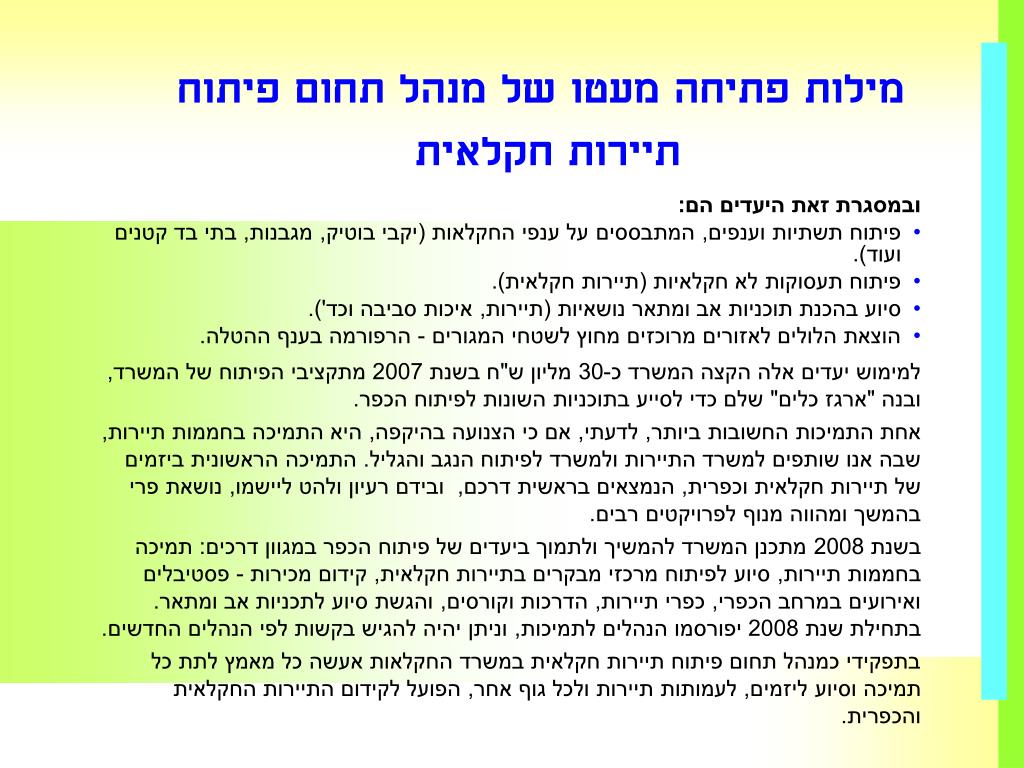 מילות פתיחה מעטו של מנהל תחום פיתוח תיירות חקלאית

ובמסגרת זאת היעדים הם:
• פיתוח תשתיות וענפים, המתבססים על ענפי החקלאות (יקבי בוטיק, מגבנות, בתי בד קטנים ועוד).
• פיתוח תעסוקות לא חקלאיות (תיירות חקלאית).
• סיוע בהכנת תוכניות אב ומתאר נושאיות (תיירות, איכות סביבה וכד').
• הוצאת הלולים לאזורים מרוכזים מחוץ לשטחי המגורים - הרפורמה בענף ההטלה.

למימוש יעדים אלה הקצה המשרד כ-30 מליון ש"ח בשנת 2007 מתקציבי הפיתוח של המשרד, ובנה "ארגז כלים" שלם כדי לסייע בתוכניות השונות לפיתוח הכפר.

אחת התמיכות החשובות ביותר, לדעתי, אם כי הצנועה בהיקפה, היא התמיכה בחממות תיירות, שבה אנו שותפים למשרד התיירות ולמשרד לפיתוח הנגב והגליל. התמיכה הראשונית ביזמים של תיירות חקלאית וכפרית, הנמצאים בראשית דרכם, ובידם רעיון ולהט ליישמו, נושאת פרי בהמשך ומהווה מנוף לפרויקטים רבים.

בשנת 2008 מתכנן המשרד להמשיך ולתמוך ביעדים של פיתוח הכפר במגוון דרכים: תמיכה בחממות תיירות, סיוע לפיתוח מרכזי מבקרים בתיירות חקלאית, קידום מכירות - פסטיבלים ואירועים במרחב הכפרי, כפרי תיירות, הדרכות וקורסים, והגשת סיוע לתכניות אב ומתאר. בתחילת שנת 2008 יפורסמו הנהלים לתמיכות, וניתן יהיה להגיש בקשות לפי הנהלים החדשים.

בתפקידי כמנהל תחום פיתוח תיירות חקלאית במשרד החקלאות אעשה כל מאמץ לתת כל תמיכה וסיוע ליזמים, לעמותות תיירות ולכל גוף אחר, הפועל לקידום התיירות החקלאית והכפרית.